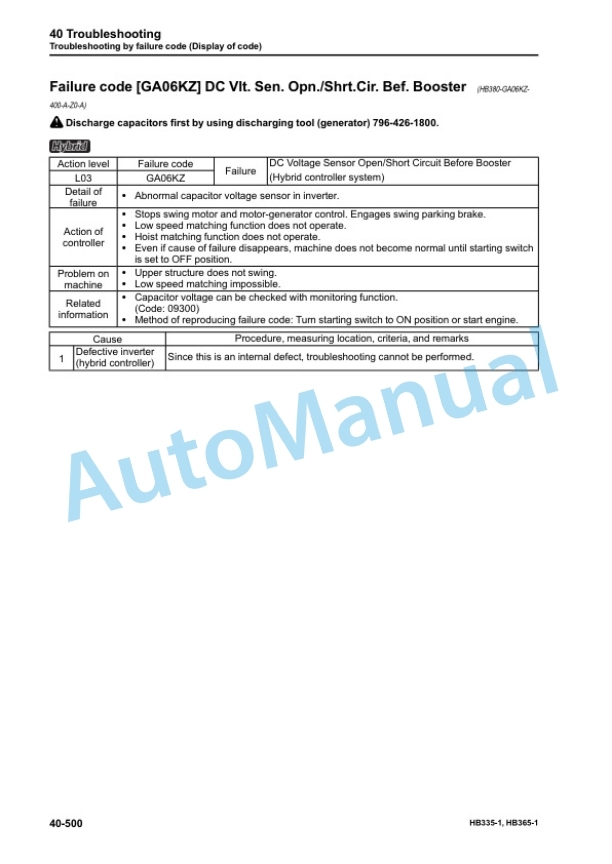 40 Troubleshooting
Troubleshooting by failure code (Display of code)

Failure code [GA06KZ] DC Vlt. Sen. Opn./Shrt.Cir. Bef. Booster (HB380-GA06KZ-400-A-Z0-A)

Discharge capacitors first by using discharging tool (generator) 796-426-1800.

Hybrid

| Action level | Failure code | Failure | DC Voltage Sensor Open/Short Circuit Before Booster (Hybrid controller system) |
|---|---|---|---|
| L03 | GA06KZ | | |
| Detail of failure | • Abnormal capacitor voltage sensor in inverter. | | |
| Action of controller | • Stops swing motor and motor-generator control. Engages swing parking brake. • Low speed matching function does not operate. • Hoist matching function does not operate. • Even if cause of failure disappears, machine does not become normal until starting switch is set to OFF position. | | |
| Problem on machine | • Upper structure does not swing. • Low speed matching impossible. | | |
| Related information | • Capacitor voltage can be checked with monitoring function. (Code: 09300) • Method of reproducing failure code: Turn starting switch to ON position or start engine. | | |

| | Cause | Procedure, measuring location, criteria, and remarks |
|---|---|---|
| 1 | Defective inverter (hybrid controller) | Since this is an internal defect, troubleshooting cannot be performed. |

AutoManual

40-500 HB335-1, HB365-1